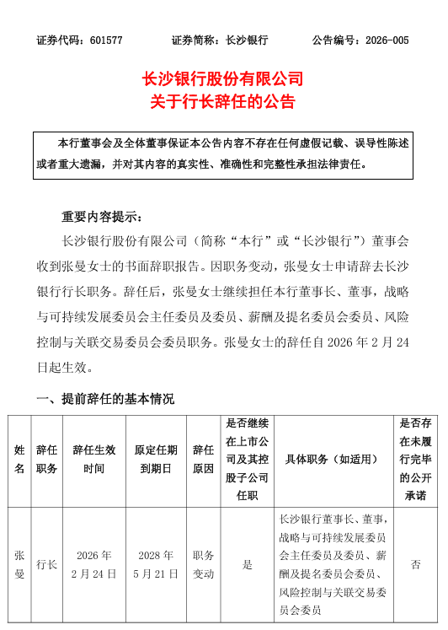 证券代码：601577　　证券简称：长沙银行　　公告编号：2026-005

长沙银行股份有限公司
关于行长辞任的公告

本行董事会及全体董事保证本公告内容不存在任何虚假记载、误导性陈述或者重大遗漏，并对其内容的真实性、准确性和完整性承担法律责任。

重要内容提示：

长沙银行股份有限公司（简称“本行”或“长沙银行”）董事会收到张曼女士的书面辞职报告。因职务变动，张曼女士申请辞去长沙银行行长职务。辞任后，张曼女士继续担任本行董事长、董事，战略与可持续发展委员会主任委员及委员、薪酬及提名委员会委员、风险控制与关联交易委员会委员职务。张曼女士的辞任自 2026 年 2 月 24 日起生效。

一、提前辞任的基本情况

| 姓名 | 辞任职务 | 辞任生效时间 | 原定任期到期日 | 辞任原因 | 是否继续在上市公司及其控股子公司任职 | 具体职务（如适用） | 是否存在未履行完毕的公开承诺 |
|---|---|---|---|---|---|---|---|
| 张曼 | 行长 | 2026 年 2 月 24 日 | 2028 年 5 月 21 日 | 职务变动 | 是 | 长沙银行董事长、董事，战略与可持续发展委员会主任委员及委员、薪酬及提名委员会委员、风险控制与关联交易委员会委员 | 否 |